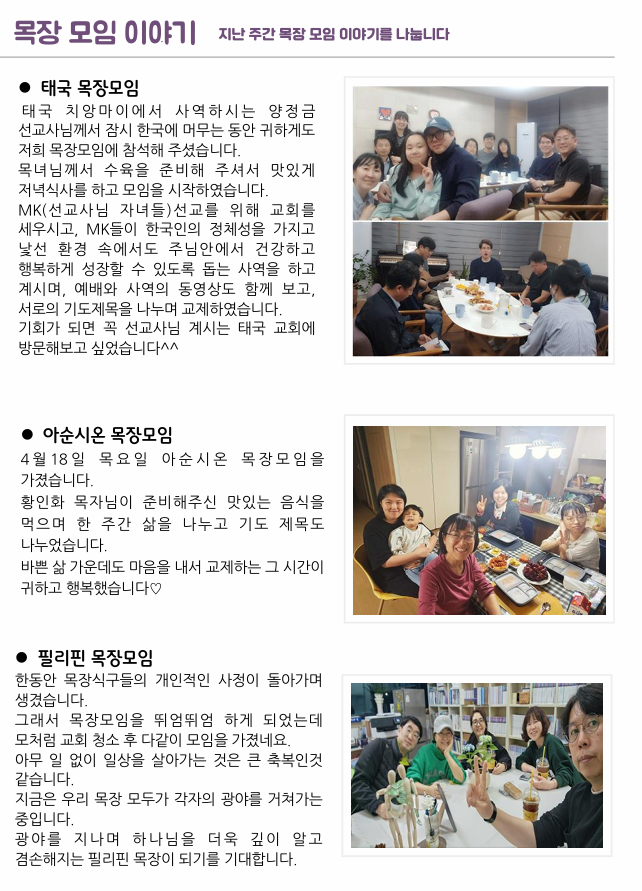 목장 모임 이야기 지난 주간 목장 모임 이야기를 나눕니다

● 태국 목장모임
태국 치앙마이에서 사역하시는 양정금 선교사님께서 잠시 한국에 머무는 동안 귀하게도 저희 목장모임에 참석해 주셨습니다.
목녀님께서 수육을 준비해 주셔서 맛있게 저녁식사를 하고 모임을 시작하였습니다.
MK(선교사님 자녀들)선교를 위해 교회를 세우시고, MK들이 한국인의 정체성을 가지고 낯선 환경 속에서도 주님안에서 건강하고 행복하게 성장할 수 있도록 돕는 사역을 하고 계시며, 예배와 사역의 동영상도 함께 보고, 서로의 기도제목을 나누며 교제하였습니다.
기회가 되면 꼭 선교사님 계시는 태국 교회에 방문해보고 싶었습니다^^

● 아순시온 목장모임
4월18일 목요일 아순시온 목장모임을 가졌습니다.
황인화 목자님이 준비해주신 맛있는 음식을 먹으며 한 주간 삶을 나누고 기도 제목도 나누었습니다.
바쁜 삶 가운데도 마음을 내서 교제하는 그 시간이 귀하고 행복했습니다♡

● 필리핀 목장모임
한동안 목장식구들의 개인적인 사정이 돌아가며 생겼습니다.
그래서 목장모임을 뛰엄뛰엄 하게 되었는데 모처럼 교회 청소 후 다같이 모임을 가졌네요.
아무 일 없이 일상을 살아가는 것은 큰 축복인것 같습니다.
지금은 우리 목장 모두가 각자의 광야를 거쳐가는 중입니다.
광야를 지나며 하나님을 더욱 깊이 알고 겸손해지는 필리핀 목장이 되기를 기대합니다.